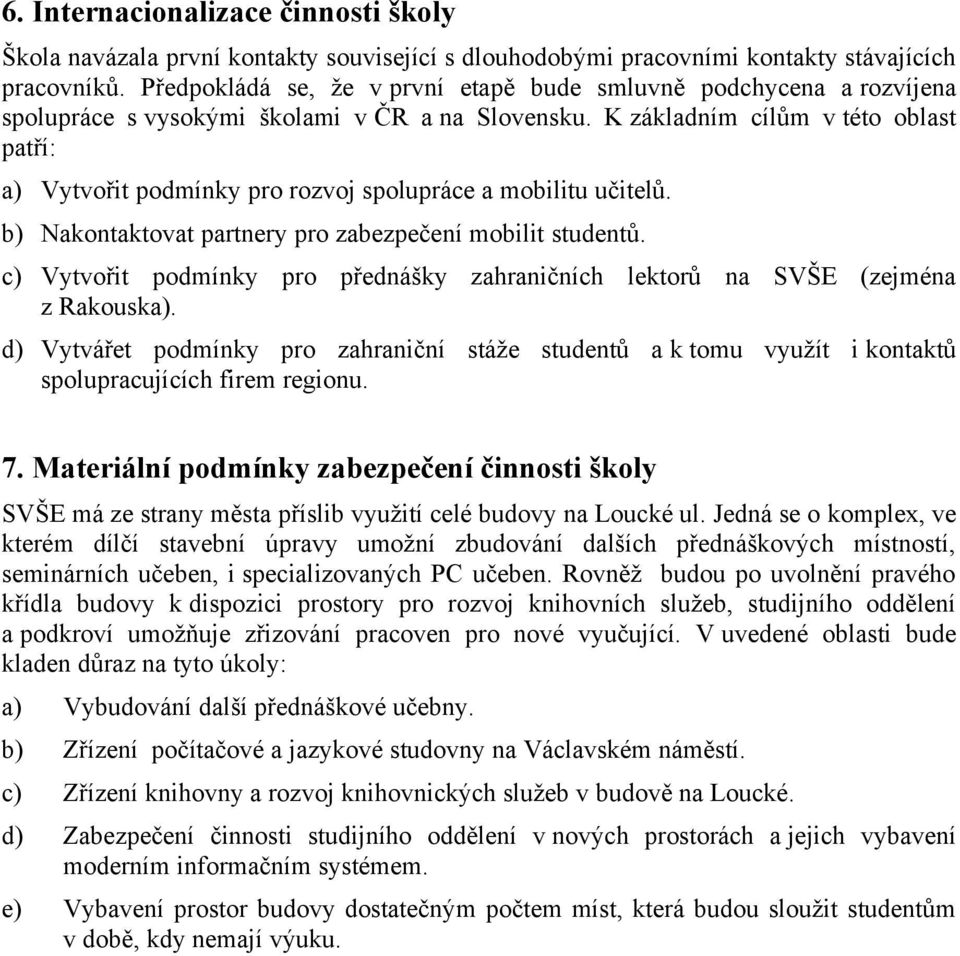 6. Internacionalizace činnosti školy

Škola navázala první kontakty související s dlouhodobými pracovními kontakty stávajících pracovníků. Předpokládá se, že v první etapě bude smluvně podchycena a rozvíjena spolupráce s vysokými školami v ČR a na Slovensku. K základním cílům v této oblast patří:

a) Vytvořit podmínky pro rozvoj spolupráce a mobilitu učitelů.

b) Nakontaktovat partnery pro zabezpečení mobilit studentů.

c) Vytvořit podmínky pro přednášky zahraničních lektorů na SVŠE (zejména z Rakouska).

d) Vytvářet podmínky pro zahraniční stáže studentů a k tomu využít i kontaktů spolupracujících firem regionu.

7. Materiální podmínky zabezpečení činnosti školy

SVŠE má ze strany města příslib využití celé budovy na Loucké ul. Jedná se o komplex, ve kterém dílčí stavební úpravy umožní zbudování dalších přednáškových místností, seminárních učeben, i specializovaných PC učeben. Rovněž budou po uvolnění pravého křídla budovy k dispozici prostory pro rozvoj knihovních služeb, studijního oddělení a podkroví umožňuje zřizování pracoven pro nové vyučující. V uvedené oblasti bude kladen důraz na tyto úkoly:

a) Vybudování další přednáškové učebny.

b) Zřízení počítačové a jazykové studovny na Václavském náměstí.

c) Zřízení knihovny a rozvoj knihovnických služeb v budově na Loucké.

d) Zabezpečení činnosti studijního oddělení v nových prostorách a jejich vybavení moderním informačním systémem.

e) Vybavení prostor budovy dostatečným počtem míst, která budou sloužit studentům v době, kdy nemají výuku.